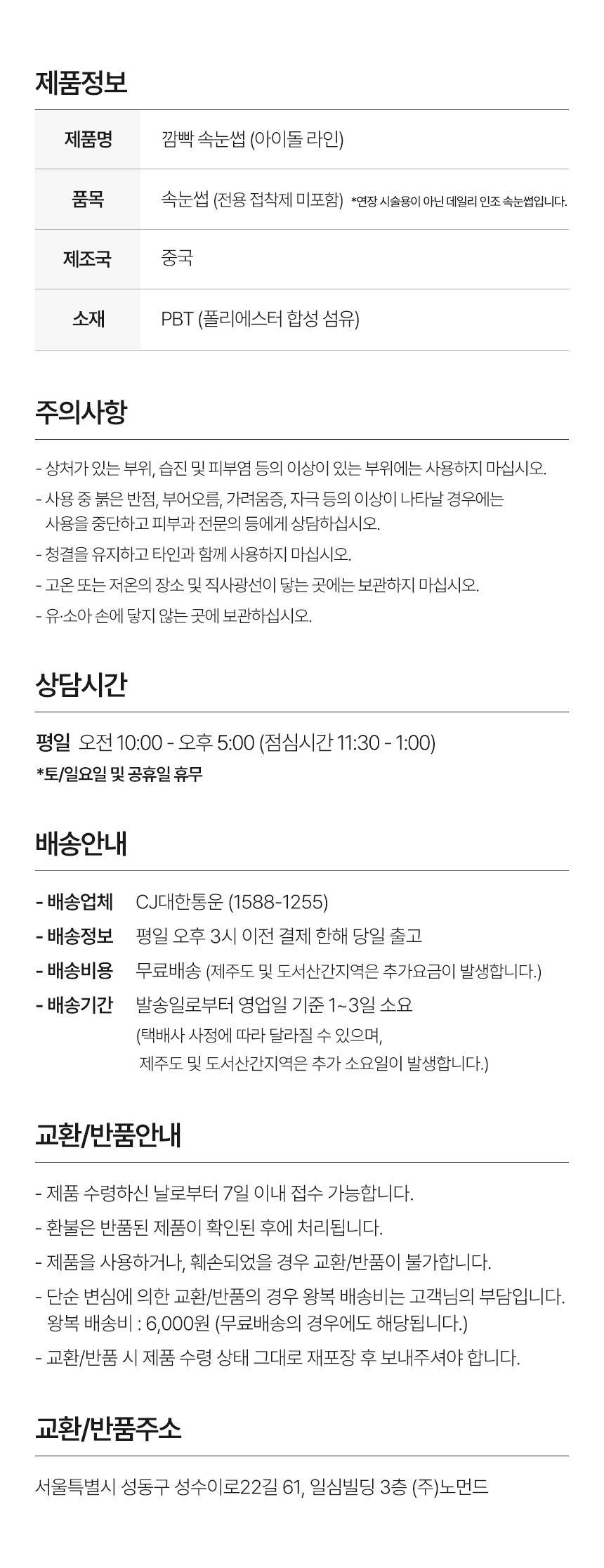 제품정보

| 제품명 | 깜빡 속눈썹 (아이돌 라인) |
|---|---|
| 품목 | 속눈썹 (전용 접착제 미포함) *연장 시술용이 아닌 데일리 인조 속눈썹입니다. |
| 제조국 | 중국 |
| 소재 | PBT (폴리에스터 합성 섬유) |

주의사항

- 상처가 있는 부위, 습진 및 피부염 등의 이상이 있는 부위에는 사용하지 마십시오.
- 사용 중 붉은 반점, 부어오름, 가려움증, 자극 등의 이상이 나타날 경우에는 사용을 중단하고 피부과 전문의 등에게 상담하십시오.
- 청결을 유지하고 타인과 함께 사용하지 마십시오.
- 고온 또는 저온의 장소 및 직사광선이 닿는 곳에는 보관하지 마십시오.
- 유·소아 손에 닿지 않는 곳에 보관하십시오.

상담시간

평일 오전 10:00 - 오후 5:00 (점심시간 11:30 - 1:00)
*토/일요일 및 공휴일 휴무

배송안내

- 배송업체 CJ대한통운 (1588-1255)
- 배송정보 평일 오후 3시 이전 결제 한해 당일 출고
- 배송비용 무료배송 (제주도 및 도서산간지역은 추가요금이 발생합니다.)
- 배송기간 발송일로부터 영업일 기준 1~3일 소요
(택배사 사정에 따라 달라질 수 있으며, 제주도 및 도서산간지역은 추가 소요일이 발생합니다.)

교환/반품안내

- 제품 수령하신 날로부터 7일 이내 접수 가능합니다.
- 환불은 반품된 제품이 확인된 후에 처리됩니다.
- 제품을 사용하거나, 훼손되었을 경우 교환/반품이 불가합니다.
- 단순 변심에 의한 교환/반품의 경우 왕복 배송비는 고객님의 부담입니다. 왕복 배송비 : 6,000원 (무료배송의 경우에도 해당됩니다.)
- 교환/반품 시 제품 수령 상태 그대로 재포장 후 보내주셔야 합니다.

교환/반품주소

서울특별시 성동구 성수이로22길 61, 일심빌딩 3층 (주)노먼드